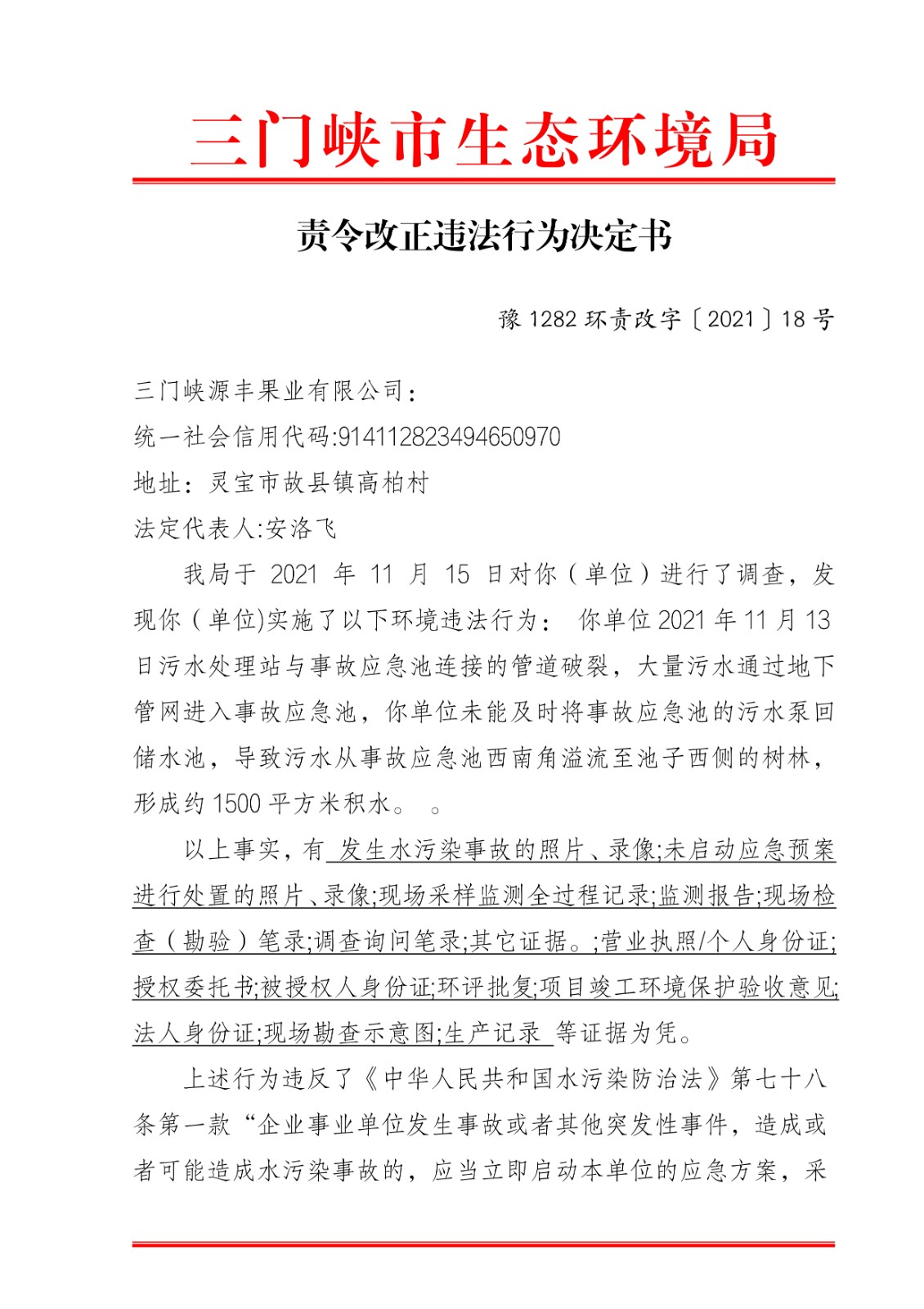 三门峡市生态环境局

责令改正违法行为决定书

豫 1282 环责改字〔2021〕18 号

三门峡源丰果业有限公司：

统一社会信用代码:914112823494650970

地址：灵宝市故县镇高柏村

法定代表人:安洛飞

我局于 2021 年 11 月 15 日对你（单位）进行了调查，发现你（单位)实施了以下环境违法行为： 你单位 2021 年 11 月 13 日污水处理站与事故应急池连接的管道破裂，大量污水通过地下管网进入事故应急池，你单位未能及时将事故应急池的污水泵回储水池，导致污水从事故应急池西南角溢流至池子西侧的树林，形成约 1500 平方米积水。 。

以上事实，有 发生水污染事故的照片、录像;未启动应急预案进行处置的照片、录像;现场采样监测全过程记录;监测报告;现场检查（勘验）笔录;调查询问笔录;其它证据。;营业执照/个人身份证;授权委托书;被授权人身份证;环评批复;项目竣工环境保护验收意见;法人身份证;现场勘查示意图;生产记录 等证据为凭。

上述行为违反了《中华人民共和国水污染防治法》第七十八条第一款“企业事业单位发生事故或者其他突发性事件，造成或者可能造成水污染事故的，应当立即启动本单位的应急方案，采